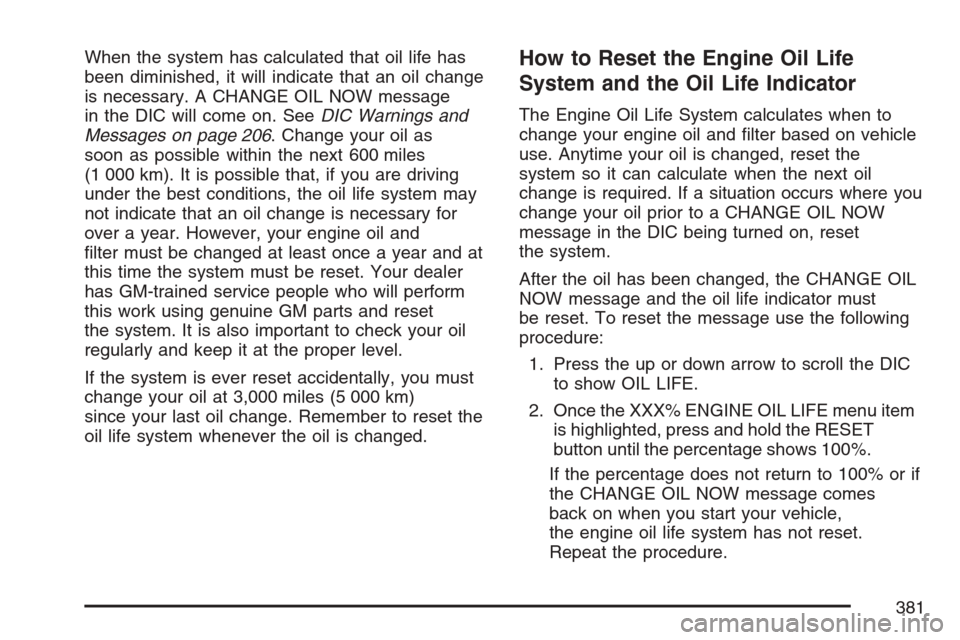 When the system has calculated that oil life has been diminished, it will indicate that an oil change is necessary. A CHANGE OIL NOW message in the DIC will come on. See DIC Warnings and Messages on page 206. Change your oil as soon as possible within the next 600 miles (1 000 km). It is possible that, if you are driving under the best conditions, the oil life system may not indicate that an oil change is necessary for over a year. However, your engine oil and filter must be changed at least once a year and at this time the system must be reset. Your dealer has GM-trained service people who will perform this work using genuine GM parts and reset the system. It is also important to check your oil regularly and keep it at the proper level.

If the system is ever reset accidentally, you must change your oil at 3,000 miles (5 000 km) since your last oil change. Remember to reset the oil life system whenever the oil is changed.

How to Reset the Engine Oil Life System and the Oil Life Indicator

The Engine Oil Life System calculates when to change your engine oil and filter based on vehicle use. Anytime your oil is changed, reset the system so it can calculate when the next oil change is required. If a situation occurs where you change your oil prior to a CHANGE OIL NOW message in the DIC being turned on, reset the system.

After the oil has been changed, the CHANGE OIL NOW message and the oil life indicator must be reset. To reset the message use the following procedure:

1. Press the up or down arrow to scroll the DIC to show OIL LIFE.

2. Once the XXX% ENGINE OIL LIFE menu item is highlighted, press and hold the RESET button until the percentage shows 100%.

If the percentage does not return to 100% or if the CHANGE OIL NOW message comes back on when you start your vehicle, the engine oil life system has not reset. Repeat the procedure.

381

carmanualsonline.info